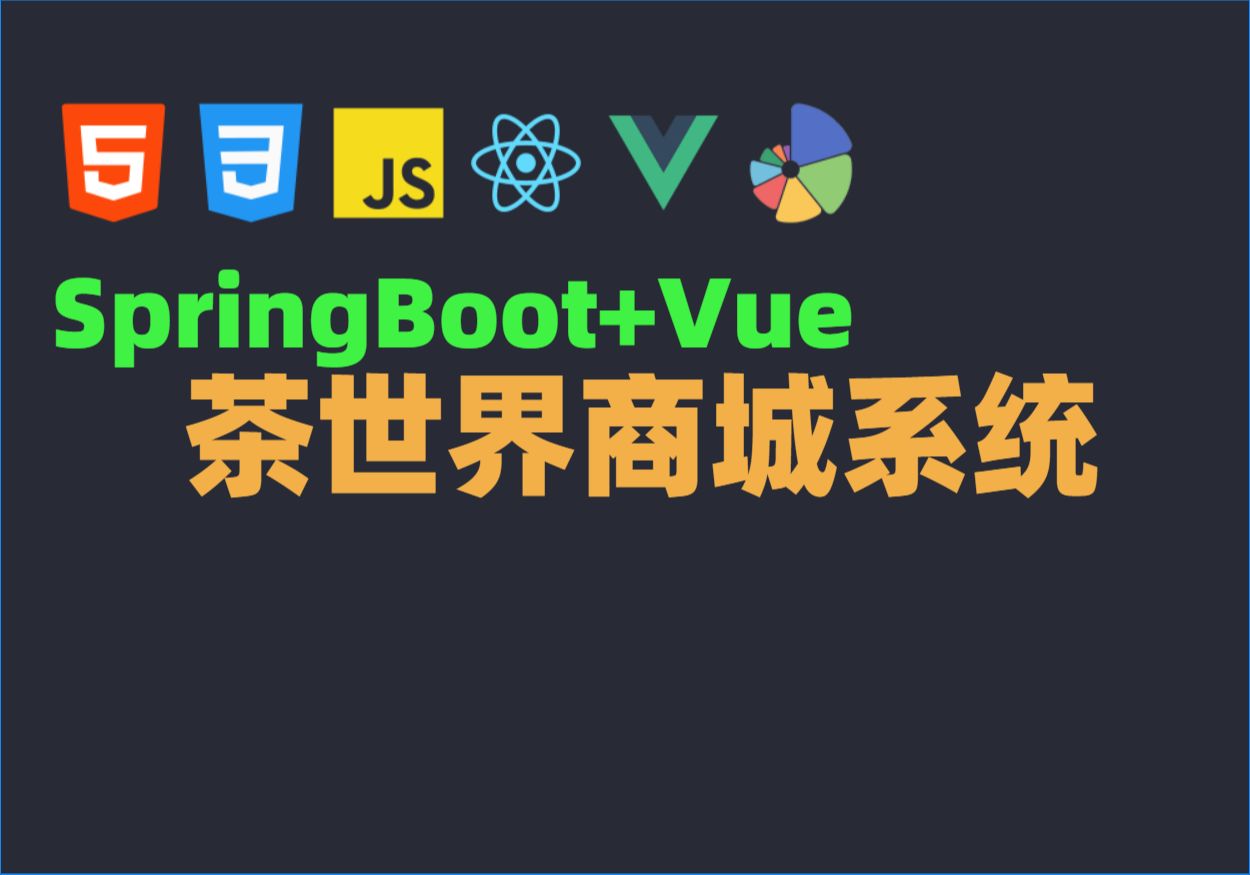 5

3

JS

SpringBoot+Vue
茶世界商城系统